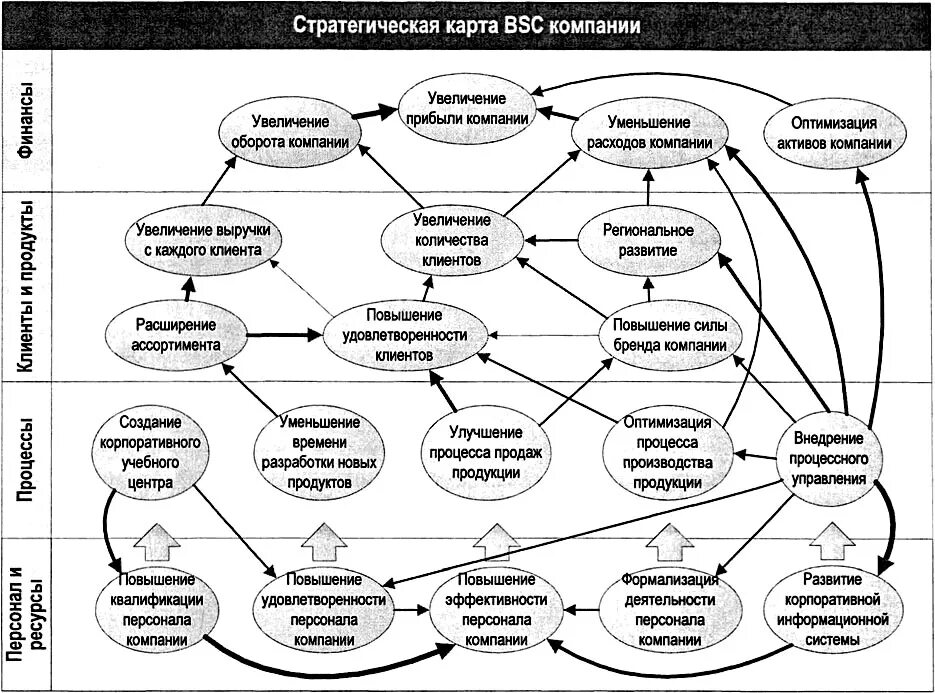 Стратегическая карта BSC компании

Финансы

Увеличение оборота компании

Увеличение прибыли компании

Уменьшение расходов компании

Оптимизация активов компании

Клиенты и продукты

Увеличение выручки с каждого клиента

Увеличение количества клиентов

Региональное развитие

Расширение ассортимента

Повышение удовлетворенности клиентов

Повышение силы бренда компании

Процессы

Создание корпоративного учебного центра

Уменьшение времени разработки новых продуктов

Улучшение процесса продаж продукции

Оптимизация процесса производства продукции

Внедрение процессного управления

Персонал и ресурсы

Повышение квалификации персонала компании

Повышение удовлетворенности персонала компании

Повышение эффективности персонала компании

Формализация деятельности персонала компании

Развитие корпоративной информационной системы